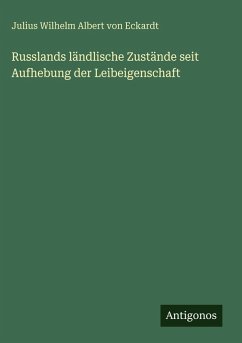 Julius Wilhelm Albert von Eckardt

Russlands ländlische Zustände seit Aufhebung der Leibeigenschaft

Antigonos